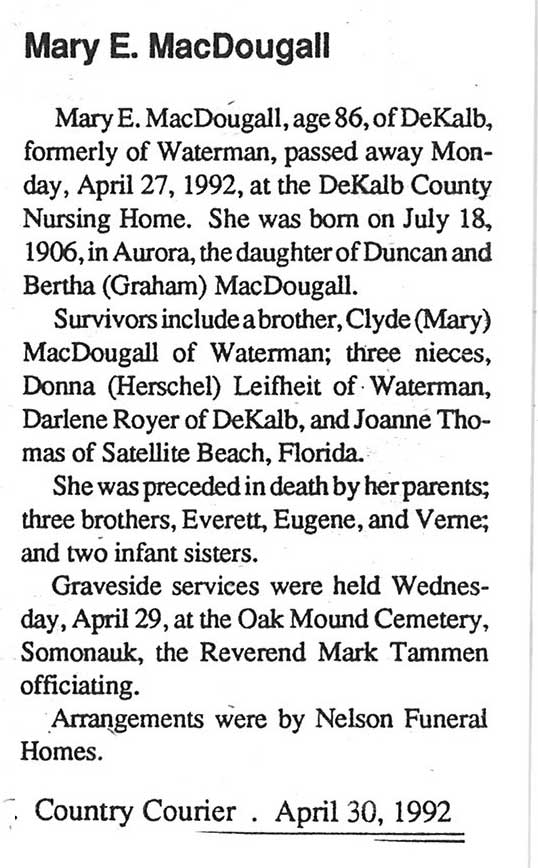 Mary E. MacDougall

Mary E. MacDougall, age 86, of DeKalb, formerly of Waterman, passed away Monday, April 27, 1992, at the DeKalb County Nursing Home. She was born on July 18, 1906, in Aurora, the daughter of Duncan and Bertha (Graham) MacDougall.

Survivors include a brother, Clyde (Mary) MacDougall of Waterman; three nieces, Donna (Herschel) Leifheit of Waterman, Darlene Royer of DeKalb, and Joanne Thomas of Satellite Beach, Florida.

She was preceded in death by her parents; three brothers, Everett, Eugene, and Verne; and two infant sisters.

Graveside services were held Wednesday, April 29, at the Oak Mound Cemetery, Somonauk, the Reverend Mark Tammen officiating.

Arrangements were by Nelson Funeral Homes.

Country Courier . April 30, 1992